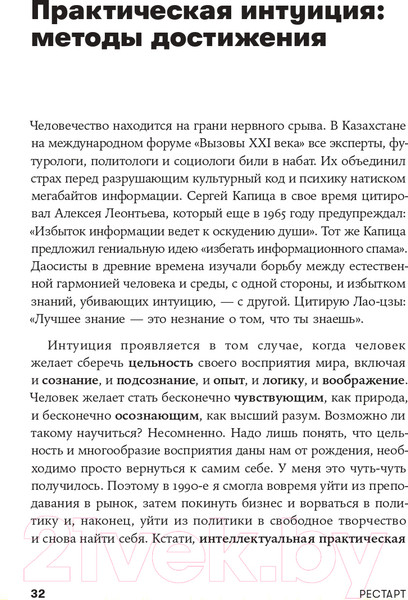 Практическая интуиция: методы достижения

Человечество находится на грани нервного срыва. В Казахстане на международном форуме «Вызовы XXI века» все эксперты, футурологи, политологи и социологи били в набат. Их объединил страх перед разрушающим культурный код и психику натиском мегабайтов информации. Сергей Капица в свое время цитировал Алексея Леонтьева, который еще в 1965 году предупреждал: «Избыток информации ведет к оскудению души». Тот же Капица предложил гениальную идею «избегать информационного спама». Даосисты в древние времена изучали борьбу между естественной гармонией человека и среды, с одной стороны, и избытком знаний, убивающих интуицию, — с другой. Цитирую Лао-цзы: «Лучшее знание — это незнание о том, что ты знаешь».

Интуиция проявляется в том случае, когда человек желает сберечь цельность своего восприятия мира, включая и сознание, и подсознание, и опыт, и логику, и воображение. Человек желает стать бесконечно чувствующим, как природа, и бесконечно осознающим, как высший разум. Возможно ли такому научиться? Несомненно. Надо лишь понять, что цельность и многообразие восприятия даны нам от рождения, необходимо просто вернуться к самим себе. У меня это чуть-чуть получилось. Поэтому в 1990-е я смогла вовремя уйти из преподавания в рынок, затем покинуть бизнес и ворваться в политику и, наконец, уйти из политики в свободное творчество и снова найти себя. Кстати, интеллектуальная практическая

32 РЕСТАРТ

21vek.by